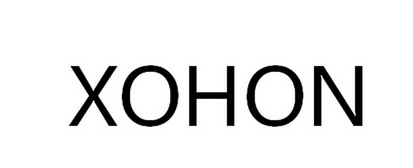 XOHON